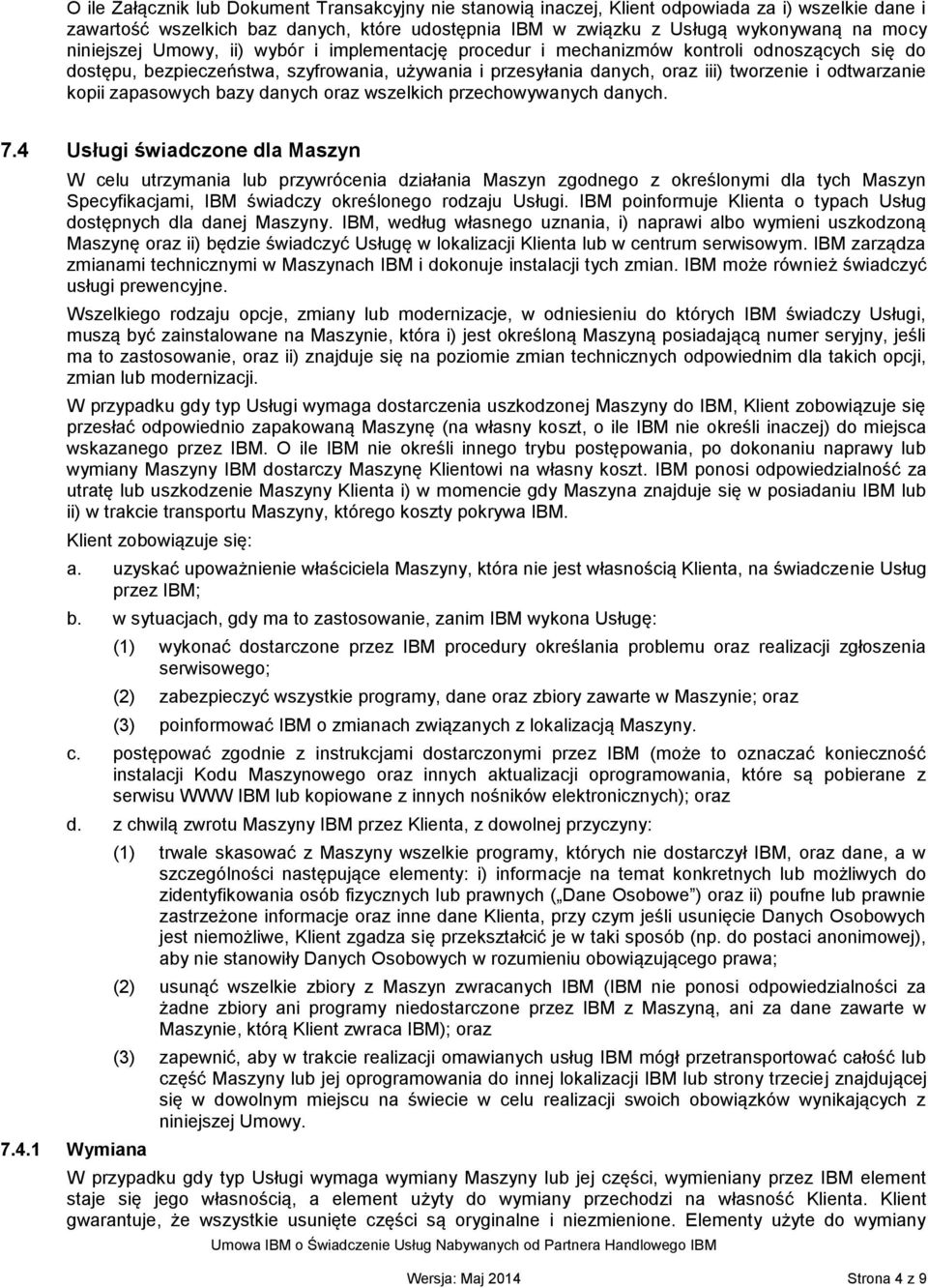 O ile Załącznik lub Dokument Transakcyjny nie stanowią inaczej, Klient odpowiada za i) wszelkie dane i zawartość wszelkich baz danych, które udostępnia IBM w związku z Usługą wykonywaną na mocy niniejszej Umowy, ii) wybór i implementację procedur i mechanizmów kontroli odnoszących się do dostępu, bezpieczeństwa, szyfrowania, używania i przesyłania danych, oraz iii) tworzenie i odtwarzanie kopii zapasowych bazy danych oraz wszelkich przechowywanych danych.

7.4 Usługi świadczone dla Maszyn

W celu utrzymania lub przywrócenia działania Maszyn zgodnego z określonymi dla tych Maszyn Specyfikacjami, IBM świadczy określonego rodzaju Usługi. IBM poinformuje Klienta o typach Usług dostępnych dla danej Maszyny. IBM, według własnego uznania, i) naprawi albo wymieni uszkodzoną Maszynę oraz ii) będzie świadczyć Usługę w lokalizacji Klienta lub w centrum serwisowym. IBM zarządza zmianami technicznymi w Maszynach IBM i dokonuje instalacji tych zmian. IBM może również świadczyć usługi prewencyjne.

Wszelkiego rodzaju opcje, zmiany lub modernizacje, w odniesieniu do których IBM świadczy Usługi, muszą być zainstalowane na Maszynie, która i) jest określoną Maszyną posiadającą numer seryjny, jeśli ma to zastosowanie, oraz ii) znajduje się na poziomie zmian technicznych odpowiednim dla takich opcji, zmian lub modernizacji.

W przypadku gdy typ Usługi wymaga dostarczenia uszkodzonej Maszyny do IBM, Klient zobowiązuje się przesłać odpowiednio zapakowaną Maszynę (na własny koszt, o ile IBM nie określi inaczej) do miejsca wskazanego przez IBM. O ile IBM nie określi innego trybu postępowania, po dokonaniu naprawy lub wymiany Maszyny IBM dostarczy Maszynę Klientowi na własny koszt. IBM ponosi odpowiedzialność za utratę lub uszkodzenie Maszyny Klienta i) w momencie gdy Maszyna znajduje się w posiadaniu IBM lub ii) w trakcie transportu Maszyny, którego koszty pokrywa IBM.

Klient zobowiązuje się:

a. uzyskać upoważnienie właściciela Maszyny, która nie jest własnością Klienta, na świadczenie Usług przez IBM;

b. w sytuacjach, gdy ma to zastosowanie, zanim IBM wykona Usługę:

(1) wykonać dostarczone przez IBM procedury określania problemu oraz realizacji zgłoszenia serwisowego;

(2) zabezpieczyć wszystkie programy, dane oraz zbiory zawarte w Maszynie; oraz

(3) poinformować IBM o zmianach związanych z lokalizacją Maszyny.

c. postępować zgodnie z instrukcjami dostarczonymi przez IBM (może to oznaczać konieczność instalacji Kodu Maszynowego oraz innych aktualizacji oprogramowania, które są pobierane z serwisu WWW IBM lub kopiowane z innych nośników elektronicznych); oraz

d. z chwilą zwrotu Maszyny IBM przez Klienta, z dowolnej przyczyny:

(1) trwale skasować z Maszyny wszelkie programy, których nie dostarczył IBM, oraz dane, a w szczególności następujące elementy: i) informacje na temat konkretnych lub możliwych do zidentyfikowania osób fizycznych lub prawnych („Dane Osobowe") oraz ii) poufne lub prawnie zastrzeżone informacje oraz inne dane Klienta, przy czym jeśli usunięcie Danych Osobowych jest niemożliwe, Klient zgadza się przekształcić je w taki sposób (np. do postaci anonimowej), aby nie stanowiły Danych Osobowych w rozumieniu obowiązującego prawa;

(2) usunąć wszelkie zbiory z Maszyn zwracanych IBM (IBM nie ponosi odpowiedzialności za żadne zbiory ani programy niedostarczone przez IBM z Maszyną, ani za dane zawarte w Maszynie, którą Klient zwraca IBM); oraz

(3) zapewnić, aby w trakcie realizacji omawianych usług IBM mógł przetransportować całość lub część Maszyny lub jej oprogramowania do innej lokalizacji IBM lub strony trzeciej znajdującej się w dowolnym miejscu na świecie w celu realizacji swoich obowiązków wynikających z niniejszej Umowy.

7.4.1 Wymiana

W przypadku gdy typ Usługi wymaga wymiany Maszyny lub jej części, wymieniany przez IBM element staje się jego własnością, a element użyty do wymiany przechodzi na własność Klienta. Klient gwarantuje, że wszystkie usunięte części są oryginalne i niezmienione. Elementy użyte do wymiany

Umowa IBM o Świadczenie Usług Nabywanych od Partnera Handlowego IBM

Wersja: Maj 2014 Strona 4 z 9